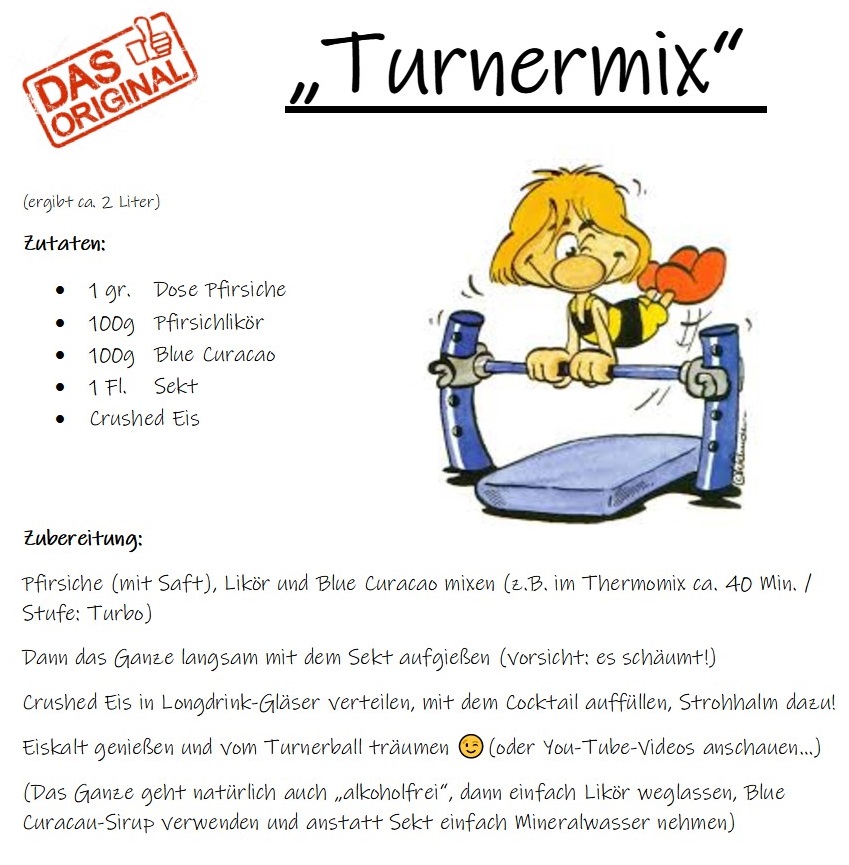 DAS ORIGINAL

„Turnermix“

(ergibt ca. 2 Liter)

Zutaten:

- 1 gr. Dose Pfirsiche
- 100g Pfirsichlikör
- 100g Blue Curacao
- 1 Fl. Sekt
- Crushed Eis

Zubereitung:

Pfirsiche (mit Saft), Likör und Blue Curacao mixen (z.B. im Thermomix ca. 40 Min. / Stufe: Turbo)

Dann das Ganze langsam mit dem Sekt aufgießen (vorsicht: es schäumt!)

Crushed Eis in Longdrink-Gläser verteilen, mit dem Cocktail auffüllen, Strohhalm dazu!

Eiskalt genießen und vom Turnerball träumen 😉 (oder You-Tube-Videos anschauen...)

(Das Ganze geht natürlich auch „alkoholfrei“, dann einfach Likör weglassen, Blue Curacau-Sirup verwenden und anstatt Sekt einfach Mineralwasser nehmen)